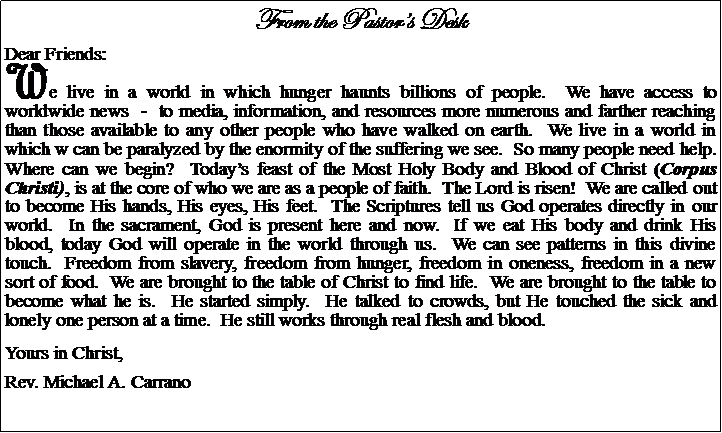 From the Pastor's Desk

Dear Friends:

We live in a world in which hunger haunts billions of people. We have access to worldwide news - to media, information, and resources more numerous and farther reaching than those available to any other people who have walked on earth. We live in a world in which w can be paralyzed by the enormity of the suffering we see. So many people need help. Where can we begin? Today's feast of the Most Holy Body and Blood of Christ (Corpus Christi), is at the core of who we are as a people of faith. The Lord is risen! We are called out to become His hands, His eyes, His feet. The Scriptures tell us God operates directly in our world. In the sacrament, God is present here and now. If we eat His body and drink His blood, today God will operate in the world through us. We can see patterns in this divine touch. Freedom from slavery, freedom from hunger, freedom in oneness, freedom in a new sort of food. We are brought to the table of Christ to find life. We are brought to the table to become what he is. He started simply. He talked to crowds, but He touched the sick and lonely one person at a time. He still works through real flesh and blood.

Yours in Christ,

Rev. Michael A. Carrano